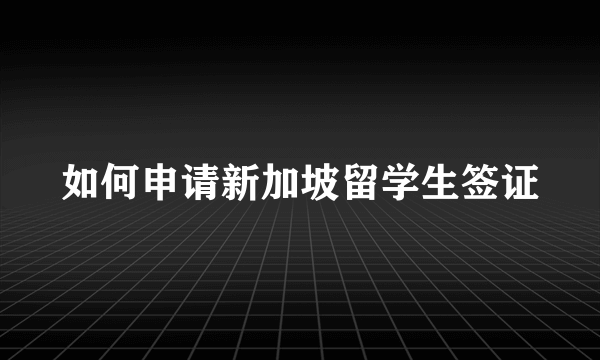 如何申请新加坡留学生签证